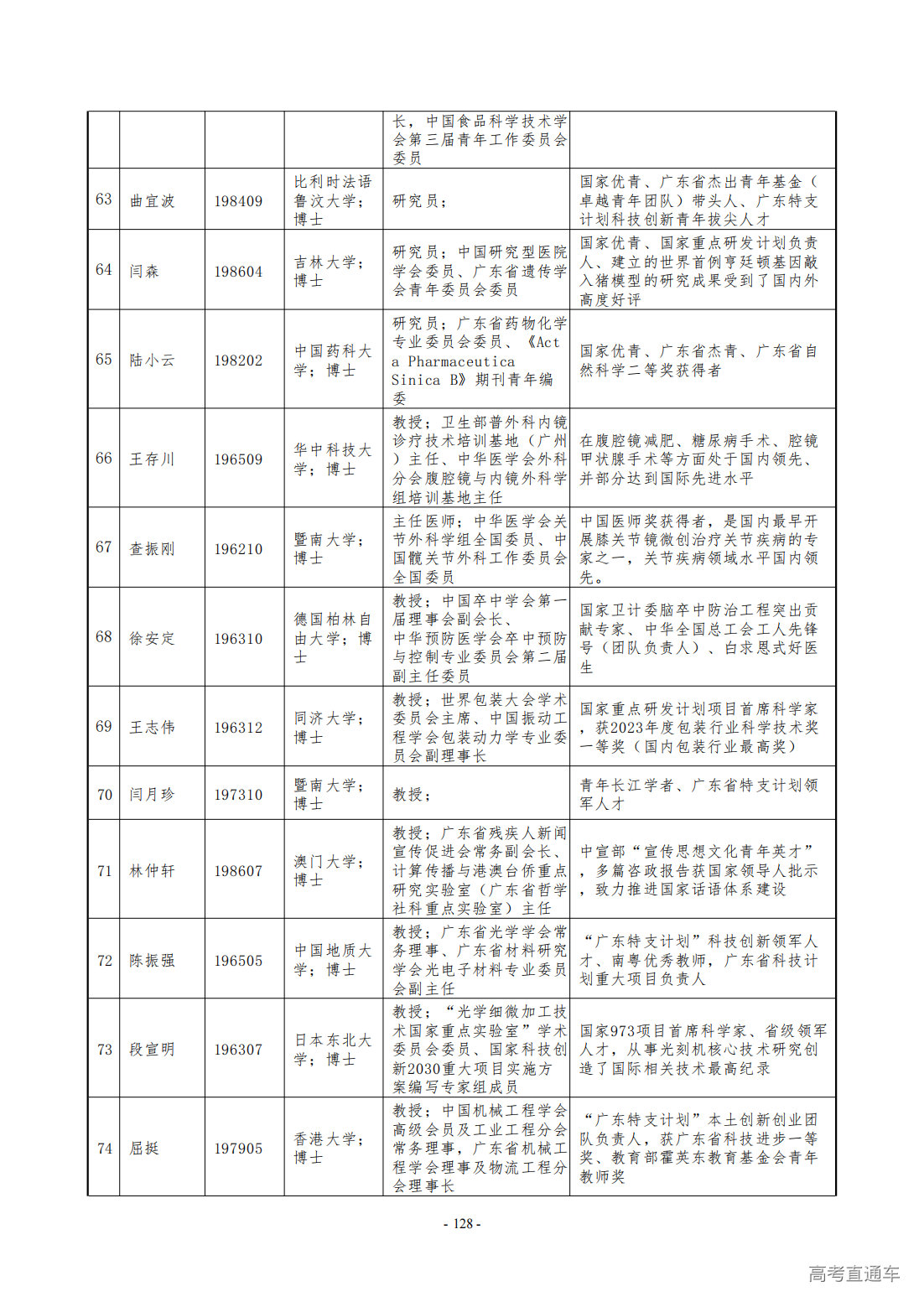 | | | | | | |
|---|---|---|---|---|---|
| | | | | 长，中国食品科学技术学会第三届青年工作委员会委员 | |
| 63 | 曲宜波 | 198409 | 比利时法语鲁汶大学；博士 | 研究员； | 国家优青、广东省杰出青年基金（卓越青年团队）带头人、广东特支计划科技创新青年拔尖人才 |
| 64 | 闫森 | 198604 | 吉林大学；博士 | 研究员；中国研究型医院学会委员、广东省遗传学会青年委员会委员 | 国家优青、国家重点研发计划负责人、建立的世界首例亨廷顿基因敲入猪模型的研究成果受到了国内外高度好评 |
| 65 | 陆小云 | 198202 | 中国药科大学；博士 | 研究员；广东省药物化学专业委员会委员、《Acta Pharmaceutica Sinica B》期刊青年编委 | 国家优青、广东省杰青、广东省自然科学二等奖获得者 |
| 66 | 王存川 | 196509 | 华中科技大学；博士 | 教授；卫生部普外科内镜诊疗技术培训基地（广州）主任、中华医学会外科分会腹腔镜与内镜外科学组培训基地主任 | 在腹腔镜减肥、糖尿病手术、腔镜甲状腺手术等方面处于国内领先、并部分达到国际先进水平 |
| 67 | 查振刚 | 196210 | 暨南大学；博士 | 主任医师；中华医学会关节外科学组全国委员、中国髋关节外科工作委员会全国委员 | 中国医师奖获得者，是国内最早开展膝关节镜微创治疗关节疾病的专家之一，关节疾病领域水平国内领先。 |
| 68 | 徐安定 | 196310 | 德国柏林自由大学；博士 | 教授；中国卒中学会第一届理事会副会长、中华预防医学会卒中预防与控制专业委员会第二届副主任委员 | 国家卫计委脑卒中防治工程突出贡献专家、中华全国总工会工人先锋号（团队负责人）、白求恩式好医生 |
| 69 | 王志伟 | 196312 | 同济大学；博士 | 教授；世界包装大会学术委员会主席、中国振动工程学会包装动力学专业委员会副理事长 | 国家重点研发计划项目首席科学家，获2023年度包装行业科学技术奖一等奖（国内包装行业最高奖） |
| 70 | 闫月珍 | 197310 | 暨南大学；博士 | 教授； | 青年长江学者、广东省特支计划领军人才 |
| 71 | 林仲轩 | 198607 | 澳门大学；博士 | 教授；广东省残疾人新闻宣传促进会常务副会长、计算传播与港澳台侨重点研究实验室（广东省哲学社科重点实验室）主任 | 中宣部“宣传思想文化青年英才”，多篇咨政报告获国家领导人批示，致力推进国家话语体系建设 |
| 72 | 陈振强 | 196505 | 中国地质大学；博士 | 教授；广东省光学学会常务理事、广东省材料研究学会光电子材料专业委员会副主任 | “广东特支计划”科技创新领军人才、南粤优秀教师，广东省科技计划重大项目负责人 |
| 73 | 段宣明 | 196307 | 日本东北大学；博士 | 教授；“光学细微加工技术国家重点实验室”学术委员会委员、国家科技创新2030重大项目实施方案编写专家组成员 | 国家973项目首席科学家、省级领军人才，从事光刻机核心技术研究创造了国际相关技术最高纪录 |
| 74 | 屈挺 | 197905 | 香港大学；博士 | 教授；中国机械工程学会高级会员及工业工程分会常务理事，广东省机械工程学会理事及物流工程分会理事长 | “广东特支计划”本土创新创业团队负责人，获广东省科技进步一等奖、教育部霍英东教育基金会青年教师奖 |

- 128 -

高考直通车